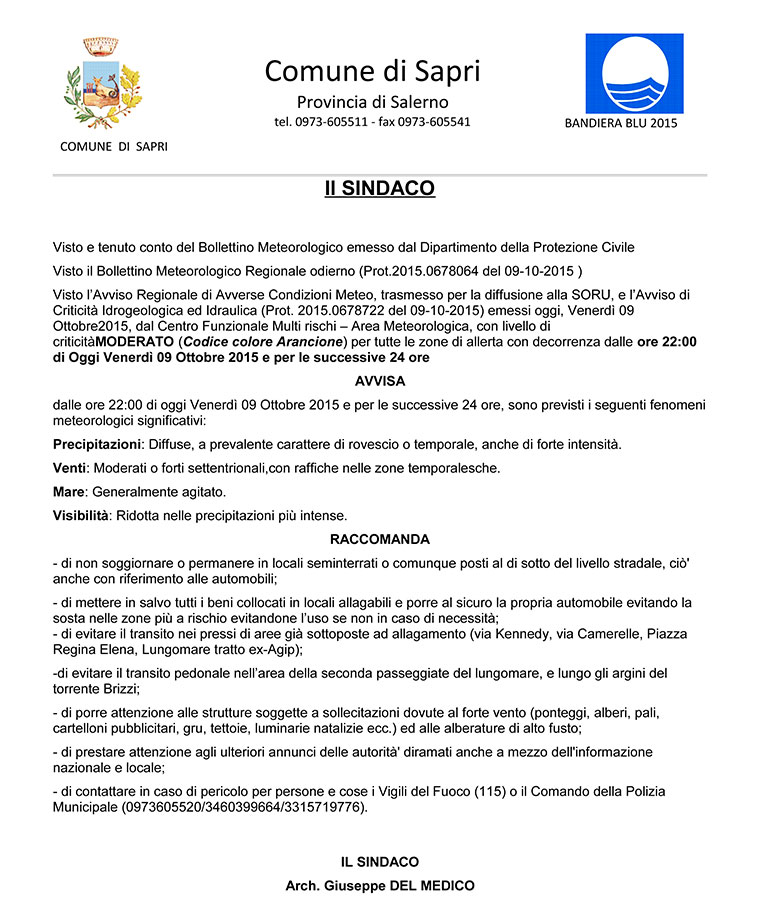 COMUNE DI SAPRI

Comune di Sapri

Provincia di Salerno

tel. 0973-605511 - fax 0973-605541

BANDIERA BLU 2015

Il SINDACO

Visto e tenuto conto del Bollettino Meteorologico emesso dal Dipartimento della Protezione Civile

Visto il Bollettino Meteorologico Regionale odierno (Prot.2015.0678064 del 09-10-2015 )

Visto l'Avviso Regionale di Avverse Condizioni Meteo, trasmesso per la diffusione alla SORU, e l'Avviso di Criticità Idrogeologica ed Idraulica (Prot. 2015.0678722 del 09-10-2015) emessi oggi, Venerdì 09 Ottobre2015, dal Centro Funzionale Multi rischi – Area Meteorologica, con livello di criticitàMODERATO (Codice colore Arancione) per tutte le zone di allerta con decorrenza dalle ore 22:00 di Oggi Venerdì 09 Ottobre 2015 e per le successive 24 ore

AVVISA

dalle ore 22:00 di oggi Venerdì 09 Ottobre 2015 e per le successive 24 ore, sono previsti i seguenti fenomeni meteorologici significativi:

Precipitazioni: Diffuse, a prevalente carattere di rovescio o temporale, anche di forte intensità.

Venti: Moderati o forti settentrionali,con raffiche nelle zone temporalesche.

Mare: Generalmente agitato.

Visibilità: Ridotta nelle precipitazioni più intense.

RACCOMANDA

- di non soggiornare o permanere in locali seminterrati o comunque posti al di sotto del livello stradale, ciò' anche con riferimento alle automobili;

- di mettere in salvo tutti i beni collocati in locali allagabili e porre al sicuro la propria automobile evitando la sosta nelle zone più a rischio evitandone l'uso se non in caso di necessità;
- di evitare il transito nei pressi di aree già sottoposte ad allagamento (via Kennedy, via Camerelle, Piazza Regina Elena, Lungomare tratto ex-Agip);

-di evitare il transito pedonale nell'area della seconda passeggiate del lungomare, e lungo gli argini del torrente Brizzi;

- di porre attenzione alle strutture soggette a sollecitazioni dovute al forte vento (ponteggi, alberi, pali, cartelloni pubblicitari, gru, tettoie, luminarie natalizie ecc.) ed alle alberature di alto fusto;

- di prestare attenzione agli ulteriori annunci delle autorità' diramati anche a mezzo dell'informazione nazionale e locale;

- di contattare in caso di pericolo per persone e cose i Vigili del Fuoco (115) o il Comando della Polizia Municipale (0973605520/3460399664/3315719776).

IL SINDACO

Arch. Giuseppe DEL MEDICO